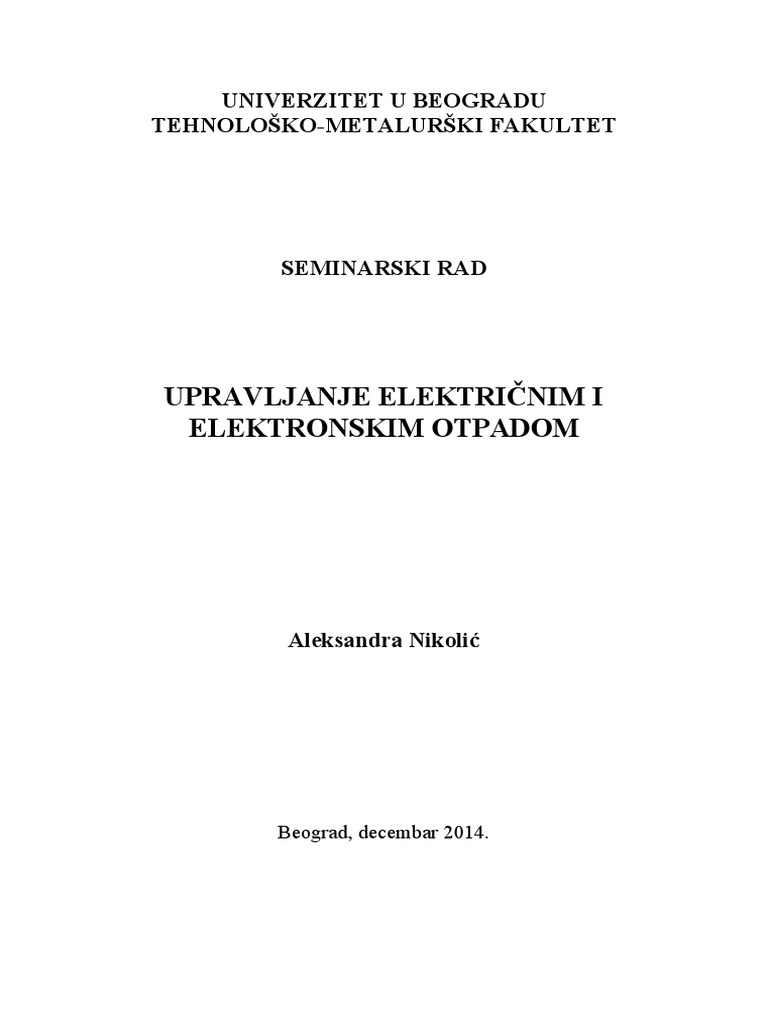 UNIVERZITET U BEOGRADU
TEHNOLOŠKO-METALURŠKI FAKULTET

SEMINARSKI RAD

UPRAVLJANJE ELEKTRIČNIM I ELEKTRONSKIM OTPADOM

Aleksandra Nikolić

Beograd, decembar 2014.